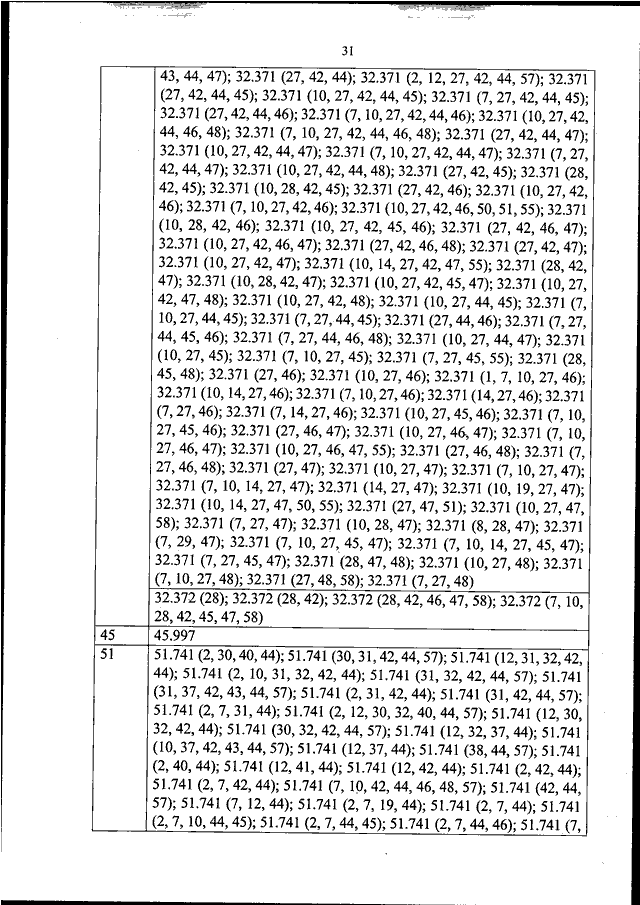 31

|  |  |
|---|---|
|  | 43, 44, 47); 32.371 (27, 42, 44); 32.371 (2, 12, 27, 42, 44, 57); 32.371 (27, 42, 44, 45); 32.371 (10, 27, 42, 44, 45); 32.371 (7, 27, 42, 44, 45); 32.371 (27, 42, 44, 46); 32.371 (7, 10, 27, 42, 44, 46); 32.371 (10, 27, 42, 44, 46, 48); 32.371 (7, 10, 27, 42, 44, 46, 48); 32.371 (27, 42, 44, 47); 32.371 (10, 27, 42, 44, 47); 32.371 (7, 10, 27, 42, 44, 47); 32.371 (7, 27, 42, 44, 47); 32.371 (10, 27, 42, 44, 48); 32.371 (27, 42, 45); 32.371 (28, 42, 45); 32.371 (10, 28, 42, 45); 32.371 (27, 42, 46); 32.371 (10, 27, 42, 46); 32.371 (7, 10, 27, 42, 46); 32.371 (10, 27, 42, 46, 50, 51, 55); 32.371 (10, 28, 42, 46); 32.371 (10, 27, 42, 45, 46); 32.371 (27, 42, 46, 47); 32.371 (10, 27, 42, 46, 47); 32.371 (27, 42, 46, 48); 32.371 (27, 42, 47); 32.371 (10, 27, 42, 47); 32.371 (10, 14, 27, 42, 47, 55); 32.371 (28, 42, 47); 32.371 (10, 28, 42, 47); 32.371 (10, 27, 42, 45, 47); 32.371 (10, 27, 42, 47, 48); 32.371 (10, 27, 42, 48); 32.371 (10, 27, 44, 45); 32.371 (7, 10, 27, 44, 45); 32.371 (7, 27, 44, 45); 32.371 (27, 44, 46); 32.371 (7, 27, 44, 45, 46); 32.371 (7, 27, 44, 46, 48); 32.371 (10, 27, 44, 47); 32.371 (10, 27, 45); 32.371 (7, 10, 27, 45); 32.371 (7, 27, 45, 55); 32.371 (28, 45, 48); 32.371 (27, 46); 32.371 (10, 27, 46); 32.371 (1, 7, 10, 27, 46); 32.371 (10, 14, 27, 46); 32.371 (7, 10, 27, 46); 32.371 (14, 27, 46); 32.371 (7, 27, 46); 32.371 (7, 14, 27, 46); 32.371 (10, 27, 45, 46); 32.371 (7, 10, 27, 45, 46); 32.371 (27, 46, 47); 32.371 (10, 27, 46, 47); 32.371 (7, 10, 27, 46, 47); 32.371 (10, 27, 46, 47, 55); 32.371 (27, 46, 48); 32.371 (7, 27, 46, 48); 32.371 (27, 47); 32.371 (10, 27, 47); 32.371 (7, 10, 27, 47); 32.371 (7, 10, 14, 27, 47); 32.371 (14, 27, 47); 32.371 (10, 19, 27, 47); 32.371 (10, 14, 27, 47, 50, 55); 32.371 (27, 47, 51); 32.371 (10, 27, 47, 58); 32.371 (7, 27, 47); 32.371 (10, 28, 47); 32.371 (8, 28, 47); 32.371 (7, 29, 47); 32.371 (7, 10, 27, 45, 47); 32.371 (7, 10, 14, 27, 45, 47); 32.371 (7, 27, 45, 47); 32.371 (28, 47, 48); 32.371 (10, 27, 48); 32.371 (7, 10, 27, 48); 32.371 (27, 48, 58); 32.371 (7, 27, 48) |
|  | 32.372 (28); 32.372 (28, 42); 32.372 (28, 42, 46, 47, 58); 32.372 (7, 10, 28, 42, 45, 47, 58) |
| 45 | 45.997 |
| 51 | 51.741 (2, 30, 40, 44); 51.741 (30, 31, 42, 44, 57); 51.741 (12, 31, 32, 42, 44); 51.741 (2, 10, 31, 32, 42, 44); 51.741 (31, 32, 42, 44, 57); 51.741 (31, 37, 42, 43, 44, 57); 51.741 (2, 31, 42, 44); 51.741 (31, 42, 44, 57); 51.741 (2, 7, 31, 44); 51.741 (2, 12, 30, 32, 40, 44, 57); 51.741 (12, 30, 32, 42, 44); 51.741 (30, 32, 42, 44, 57); 51.741 (12, 32, 37, 44); 51.741 (10, 37, 42, 43, 44, 57); 51.741 (12, 37, 44); 51.741 (38, 44, 57); 51.741 (2, 40, 44); 51.741 (12, 41, 44); 51.741 (12, 42, 44); 51.741 (2, 42, 44); 51.741 (2, 7, 42, 44); 51.741 (7, 10, 42, 44, 46, 48, 57); 51.741 (42, 44, 57); 51.741 (7, 12, 44); 51.741 (2, 7, 19, 44); 51.741 (2, 7, 44); 51.741 (2, 7, 10, 44, 45); 51.741 (2, 7, 44, 45); 51.741 (2, 7, 44, 46); 51.741 (7, |